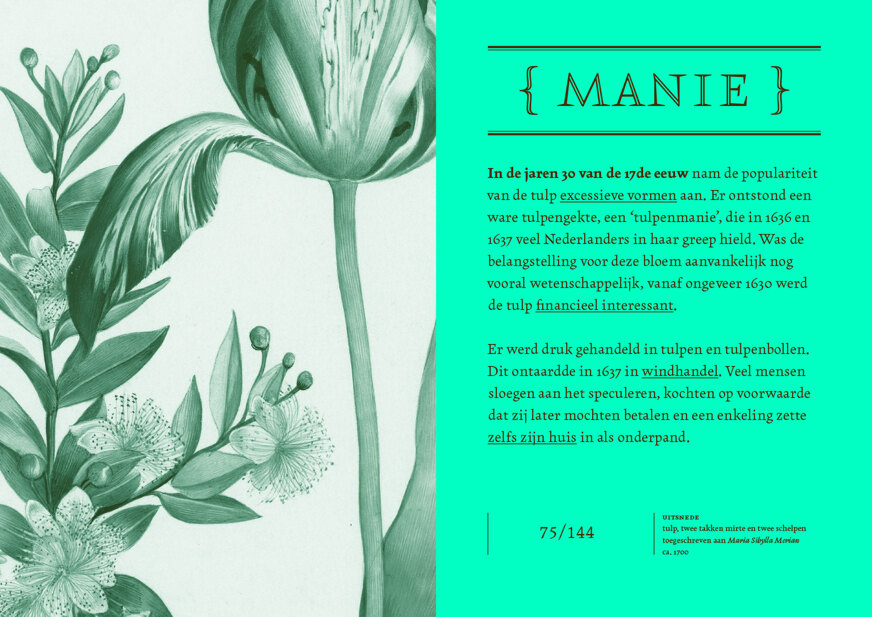 { MANIE }

In de jaren 30 van de 17de eeuw nam de populariteit van de tulp excessieve vormen aan. Er ontstond een ware tulpengekte, een 'tulpenmanie', die in 1636 en 1637 veel Nederlanders in haar greep hield. Was de belangstelling voor deze bloem aanvankelijk nog vooral wetenschappelijk, vanaf ongeveer 1630 werd de tulp financieel interessant.

Er werd druk gehandeld in tulpen en tulpenbollen. Dit ontaardde in 1637 in windhandel. Veel mensen sloegen aan het speculeren, kochten op voorwaarde dat zij later mochten betalen en een enkeling zette zelfs zijn huis in als onderpand.

75/144

UITSNEDE
tulp, twee takken mirte en twee schelpen
toegeschreven aan Maria Sibylla Merian
ca. 1700